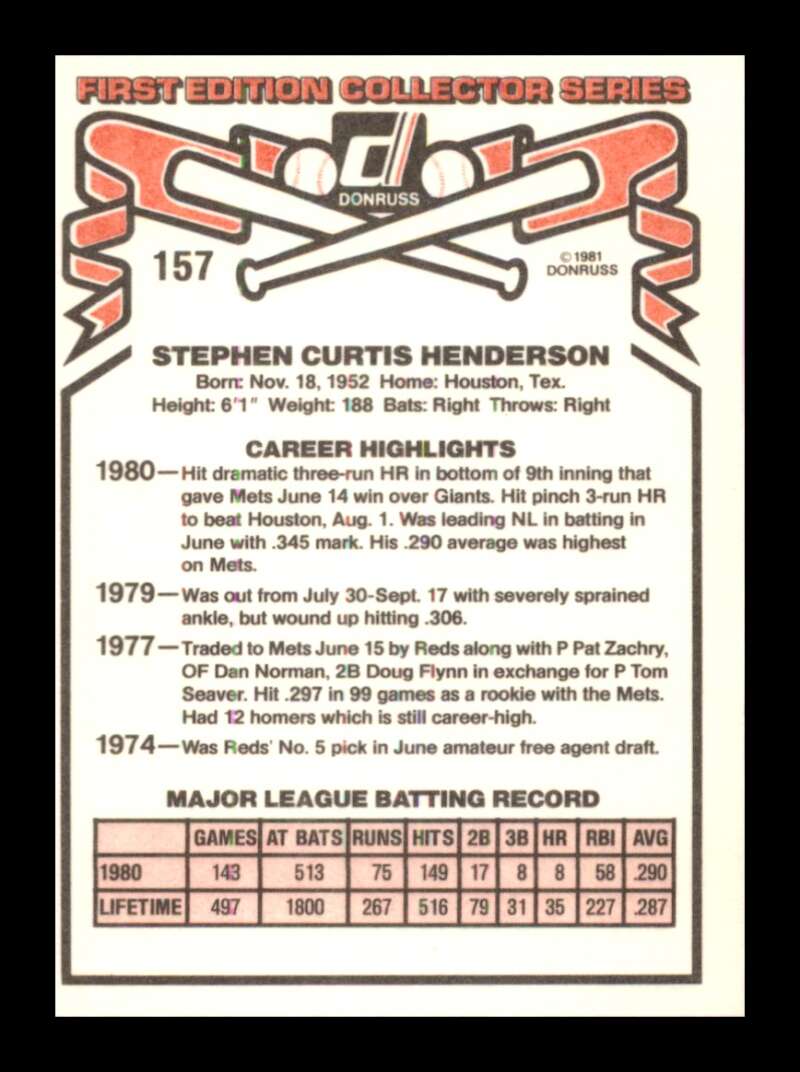 FIRST EDITION COLLECTOR SERIES

DONRUSS

157

© 1981 DONRUSS

STEPHEN CURTIS HENDERSON

Born: Nov. 18, 1952 Home: Houston, Tex.
Height: 6'1" Weight: 188 Bats: Right Throws: Right

CAREER HIGHLIGHTS

1980—Hit dramatic three-run HR in bottom of 9th inning that gave Mets June 14 win over Giants. Hit pinch 3-run HR to beat Houston, Aug. 1. Was leading NL in batting in June with .345 mark. His .290 average was highest on Mets.

1979—Was out from July 30-Sept. 17 with severely sprained ankle, but wound up hitting .306.

1977—Traded to Mets June 15 by Reds along with P Pat Zachry, OF Dan Norman, 2B Doug Flynn in exchange for P Tom Seaver. Hit .297 in 99 games as a rookie with the Mets. Had 12 homers which is still career-high.

1974—Was Reds' No. 5 pick in June amateur free agent draft.

MAJOR LEAGUE BATTING RECORD

| | GAMES | AT BATS | RUNS | HITS | 2B | 3B | HR | RBI | AVG |
|---|---|---|---|---|---|---|---|---|---|
| 1980 | 143 | 513 | 75 | 149 | 17 | 8 | 8 | 58 | .290 |
| LIFETIME | 497 | 1800 | 267 | 516 | 79 | 31 | 35 | 227 | .287 |